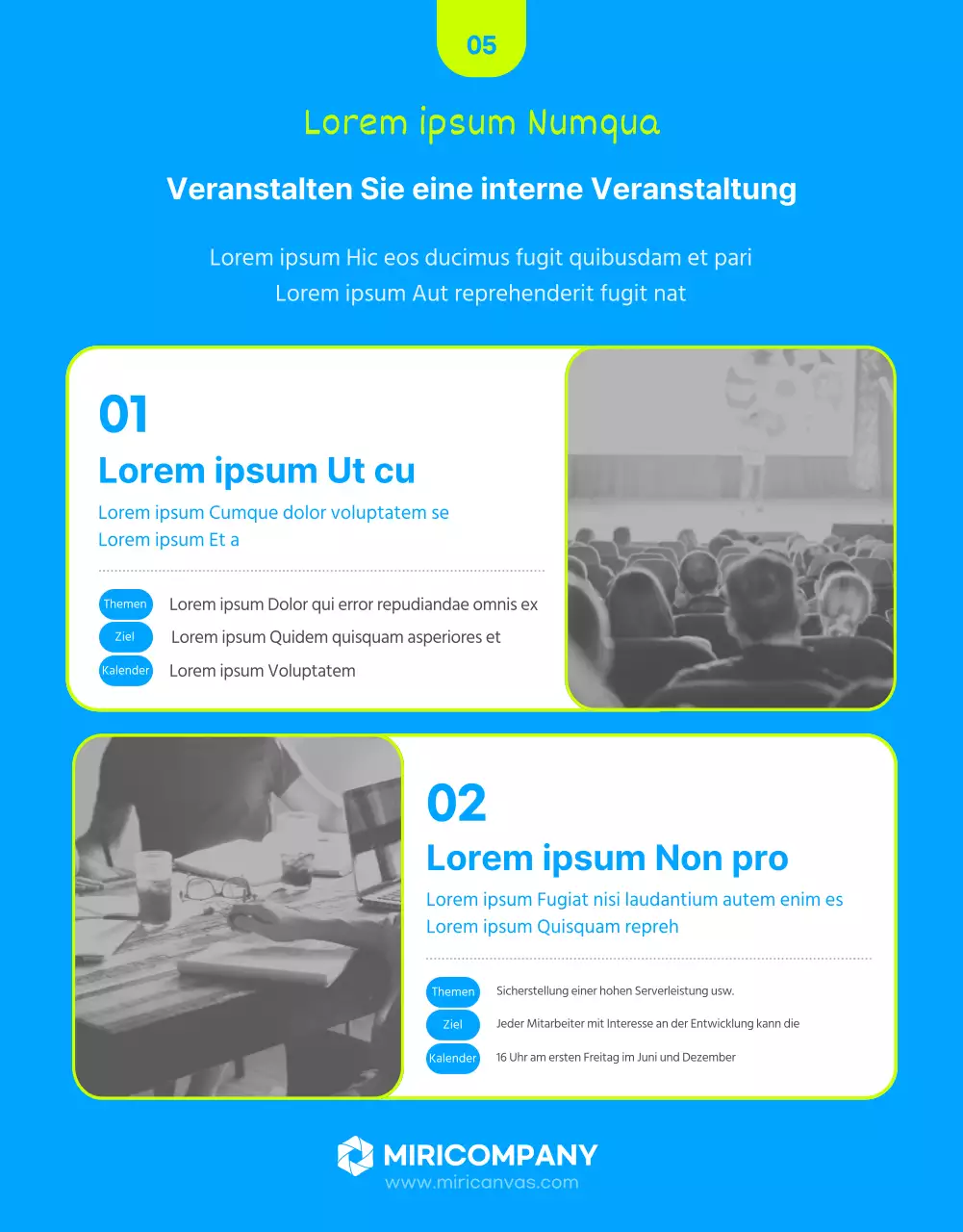 05

Lorem ipsum Numqua

Veranstalten Sie eine interne Veranstaltung

Lorem ipsum Hic eos ducimus fugit quibusdam et pari
Lorem ipsum Aut reprehenderit fugit nat

01

Lorem ipsum Ut cu

Lorem ipsum Cumque dolor voluptatem se
Lorem ipsum Et a

Themen Lorem ipsum Dolor qui error repudiandae omnis ex
Ziel Lorem ipsum Quidem quisquam asperiores et
Kalender Lorem ipsum Voluptatem

02

Lorem ipsum Non pro

Lorem ipsum Fugiat nisi laudantium autem enim es
Lorem ipsum Quisquam repreh

Themen Sicherstellung einer hohen Serverleistung usw.
Ziel Jeder Mitarbeiter mit Interesse an der Entwicklung kann die
Kalender 16 Uhr am ersten Freitag im Juni und Dezember

MIRICOMPANY
www.miricanvas.com